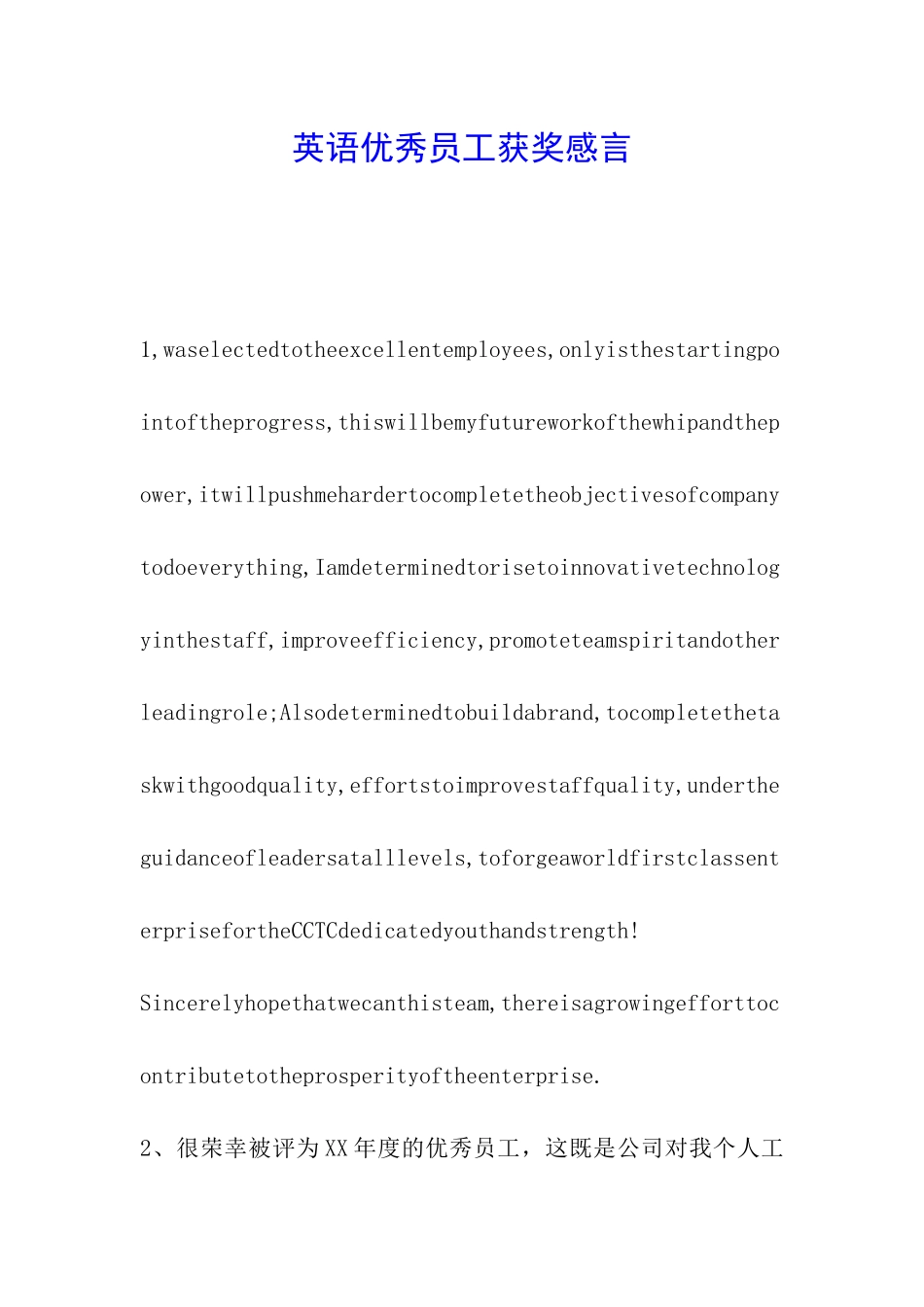 英语优秀员工获奖感言

1,waselectedtotheexcellentemployees,onlyisthestartingpointoftheprogress,thiswillbemyfutureworkofthewhipandthepower,itwillpushmehardertocompletetheobjectivesofcompanytodoeverything,Iamdeterminedtorisetoinnovativetechnologyinthestaff,improveefficiency,promoteteamspiritandotherleadingrole;Alsodeterminedtobuildabrand,tocompletethetaskwithgoodquality,effortstoimprovestaffquality,undertheguidanceofleadersatalllevels,toforgeaworldfirstclassenterprisefortheCCTCdedicatedyouthandstrength!

Sincerelyhopethatwecanthisteam,thereisagrowingefforttocontributetotheprosperityoftheenterprise.

2、很荣幸被评为XX年度的优秀员工，这既是公司对我个人工